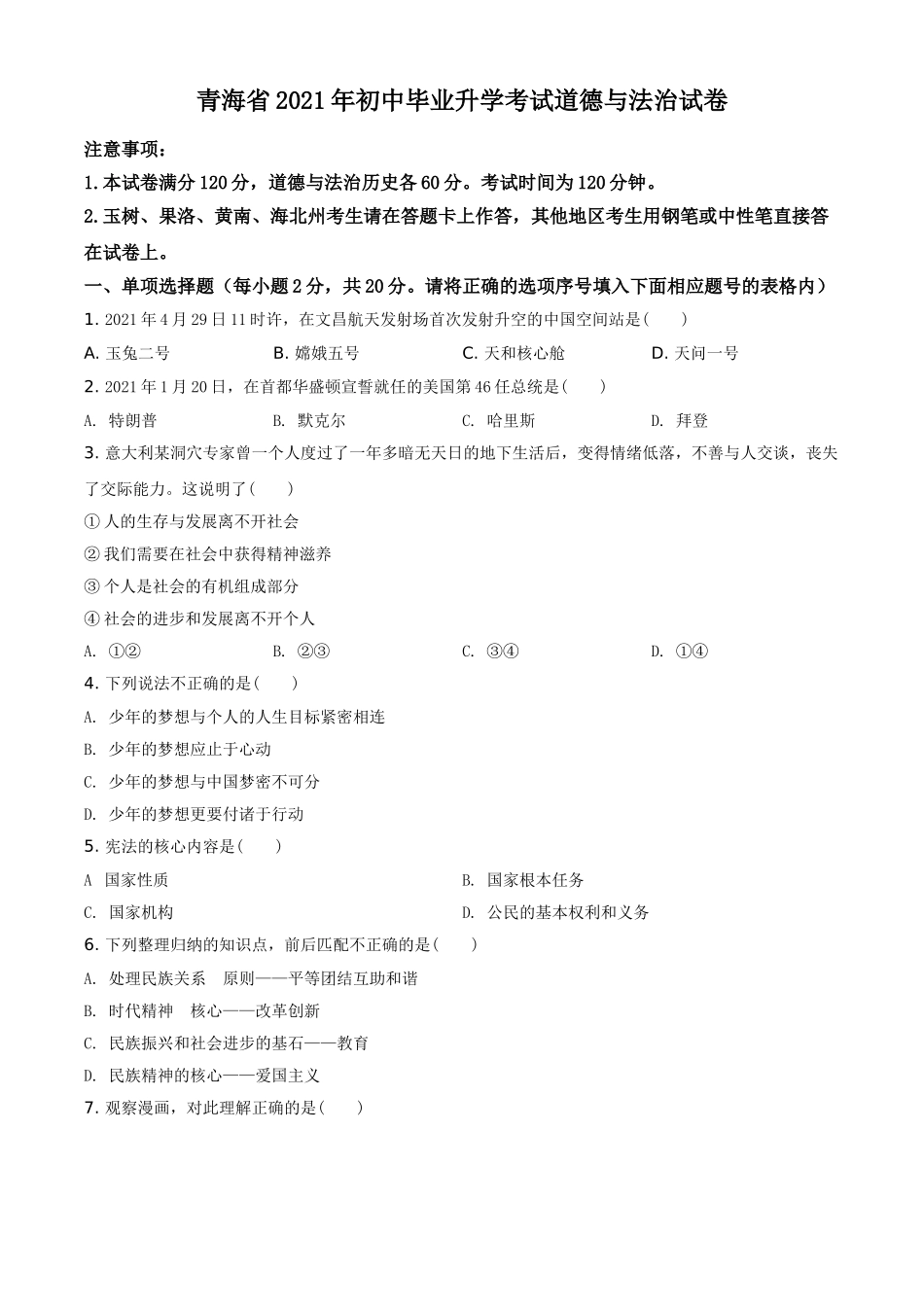 青海省2021年初中毕业升学考试道德与法治试卷

注意事项：

1.本试卷满分120分，道德与法治历史各60分。考试时间为120分钟。

2.玉树、果洛、黄南、海北州考生请在答题卡上作答，其他地区考生用钢笔或中性笔直接答在试卷上。

一、单项选择题（每小题2分，共20分。请将正确的选项序号填入下面相应题号的表格内）

1. 2021年4月29日11时许，在文昌航天发射场首次发射升空的中国空间站是（　　）

A. 玉兔二号　　B. 嫦娥五号　　C. 天和核心舱　　D. 天问一号

2. 2021年1月20日，在首都华盛顿宣誓就任的美国第46任总统是（　　）

A. 特朗普　　B. 默克尔　　C. 哈里斯　　D. 拜登

3. 意大利某洞穴专家曾一个人度过了一年多暗无天日的地下生活后，变得情绪低落，不善与人交谈，丧失了交际能力。这说明了（　　）

① 人的生存与发展离不开社会

② 我们需要在社会中获得精神滋养

③ 个人是社会的有机组成部分

④ 社会的进步和发展离不开个人

A. ①②　　B. ②③　　C. ③④　　D. ①④

4. 下列说法不正确的是（　　）

A. 少年的梦想与个人的人生目标紧密相连

B. 少年的梦想应止于心动

C. 少年的梦想与中国梦密不可分

D. 少年的梦想更要付诸于行动

5. 宪法的核心内容是（　　）

A 国家性质　　B. 国家根本任务

C. 国家机构　　D. 公民的基本权利和义务

6. 下列整理归纳的知识点，前后匹配不正确的是（　　）

A. 处理民族关系　原则——平等团结互助和谐

B. 时代精神　核心——改革创新

C. 民族振兴和社会进步的基石——教育

D. 民族精神的核心——爱国主义

7. 观察漫画，对此理解正确的是（　　）